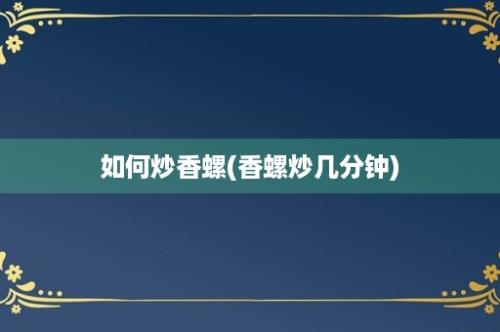 如何炒香螺(香螺炒几分钟)